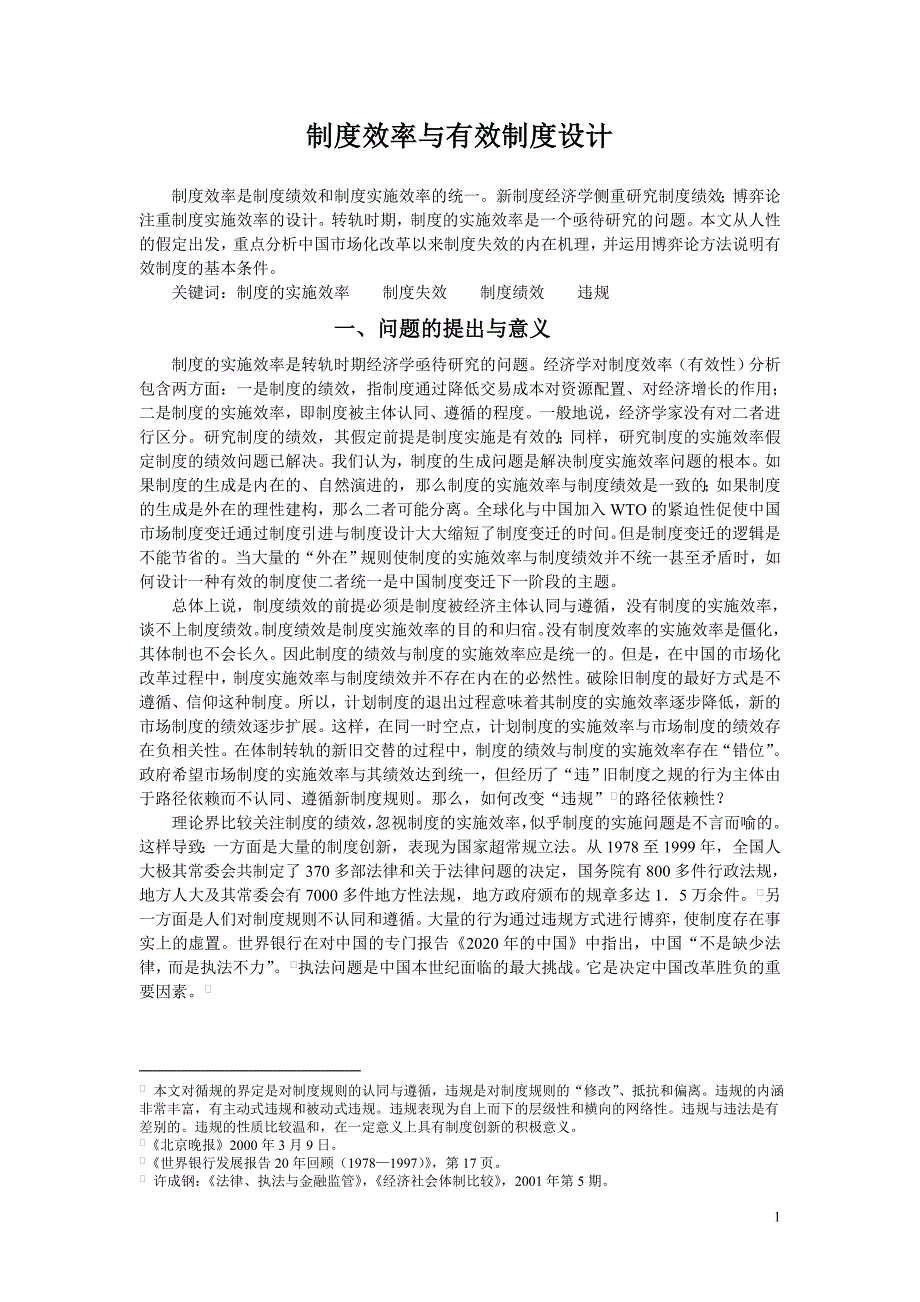 制度效率与有效制度设计

制度效率是制度绩效和制度实施效率的统一。新制度经济学侧重研究制度绩效；博弈论注重制度实施效率的设计。转轨时期，制度的实施效率是一个亟待研究的问题。本文从人性的假定出发，重点分析中国市场化改革以来制度失效的内在机理，并运用博弈论方法说明有效制度的基本条件。

关键词：制度的实施效率　　制度失效　　制度绩效　　违规

一、问题的提出与意义

制度的实施效率是转轨时期经济学亟待研究的问题。经济学对制度效率（有效性）分析包含两方面：一是制度的绩效，指制度通过降低交易成本对资源配置、对经济增长的作用；二是制度的实施效率，即制度被主体认同、遵循的程度。一般地说，经济学家没有对二者进行区分。研究制度的绩效，其假定前提是制度实施是有效的；同样，研究制度的实施效率假定制度的绩效问题已解决。我们认为，制度的生成问题是解决制度实施效率问题的根本。如果制度的生成是内在的、自然演进的，那么制度的实施效率与制度绩效是一致的；如果制度的生成是外在的理性建构，那么二者可能分离。全球化与中国加入 WTO 的紧迫性促使中国市场制度变迁通过制度引进与制度设计大大缩短了制度变迁的时间。但是制度变迁的逻辑是不能节省的。当大量的“外在”规则使制度的实施效率与制度绩效并不统一甚至矛盾时，如何设计一种有效的制度使二者统一是中国制度变迁下一阶段的主题。

总体上说，制度绩效的前提必须是制度被经济主体认同与遵循，没有制度的实施效率，谈不上制度绩效。制度绩效是制度实施效率的目的和归宿。没有制度效率的实施效率是僵化，其体制也不会长久。因此制度的绩效与制度的实施效率应是统一的。但是，在中国的市场化改革过程中，制度实施效率与制度绩效并不存在内在的必然性。破除旧制度的最好方式是不遵循、信仰这种制度。所以，计划制度的退出过程意味着其制度的实施效率逐步降低，新的市场制度的绩效逐步扩展。这样，在同一时空点，计划制度的实施效率与市场制度的绩效存在负相关性。在体制转轨的新旧交替的过程中，制度的绩效与制度的实施效率存在“错位”。政府希望市场制度的实施效率与其绩效达到统一，但经历了“违”旧制度之规的行为主体由于路径依赖而不认同、遵循新制度规则。那么，如何改变“违规”的路径依赖性？

理论界比较关注制度的绩效，忽视制度的实施效率，似乎制度的实施问题是不言而喻的。这样导致：一方面是大量的制度创新，表现为国家超常规立法。从 1978 至 1999 年，全国人大极其常委会共制定了 370 多部法律和关于法律问题的决定，国务院有 800 多件行政法规，地方人大及其常委会有 7000 多件地方性法规，地方政府颁布的规章多达 1．5 万余件。另一方面是人们对制度规则不认同和遵循。大量的行为通过违规方式进行博弈，使制度存在事实上的虚置。世界银行在对中国的专门报告《2020 年的中国》中指出，中国“不是缺少法律，而是执法不力”。执法问题是中国本世纪面临的最大挑战。它是决定中国改革胜负的重要因素。

本文对循规的界定是对制度规则的认同与遵循，违规是对制度规则的“修改”、抵抗和偏离。违规的内涵非常丰富，有主动式违规和被动式违规。违规表现为自上而下的层级性和横向的网络性。违规与违法是有差别的。违规的性质比较温和，在一定意义上具有制度创新的积极意义。
《北京晚报》2000 年 3 月 9 日。
《世界银行发展报告 20 年回顾（1978—1997）》，第 17 页。
许成钢：《法律、执法与金融监管》，《经济社会体制比较》，2001 年第 5 期。

1